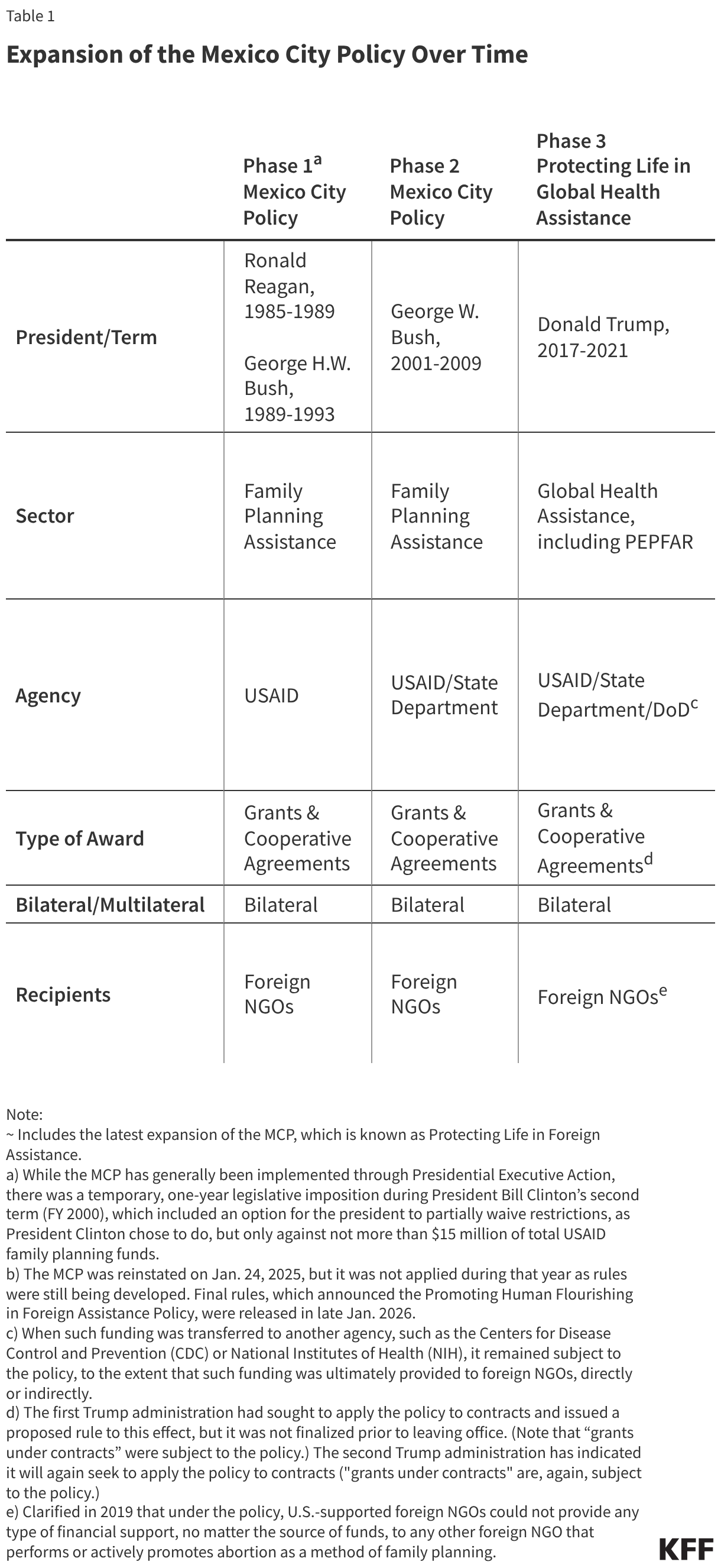 Table 1

Expansion of the Mexico City Policy Over Time

| | Phase 1$^a$ Mexico City Policy | Phase 2 Mexico City Policy | Phase 3 Protecting Life in Global Health Assistance |
|---|---|---|---|
| President/Term | Ronald Reagan, 1985-1989 George H.W. Bush, 1989-1993 | George W. Bush, 2001-2009 | Donald Trump, 2017-2021 |
| Sector | Family Planning Assistance | Family Planning Assistance | Global Health Assistance, including PEPFAR |
| Agency | USAID | USAID/State Department | USAID/State Department/DoD$^c$ |
| Type of Award | Grants & Cooperative Agreements | Grants & Cooperative Agreements | Grants & Cooperative Agreements$^d$ |
| Bilateral/Multilateral | Bilateral | Bilateral | Bilateral |
| Recipients | Foreign NGOs | Foreign NGOs | Foreign NGOs$^e$ |

Note:
~ Includes the latest expansion of the MCP, which is known as Protecting Life in Foreign Assistance.
a) While the MCP has generally been implemented through Presidential Executive Action, there was a temporary, one-year legislative imposition during President Bill Clinton's second term (FY 2000), which included an option for the president to partially waive restrictions, as President Clinton chose to do, but only against not more than $15 million of total USAID family planning funds.
b) The MCP was reinstated on Jan. 24, 2025, but it was not applied during that year as rules were still being developed. Final rules, which announced the Promoting Human Flourishing in Foreign Assistance Policy, were released in late Jan. 2026.
c) When such funding was transferred to another agency, such as the Centers for Disease Control and Prevention (CDC) or National Institutes of Health (NIH), it remained subject to the policy, to the extent that such funding was ultimately provided to foreign NGOs, directly or indirectly.
d) The first Trump administration had sought to apply the policy to contracts and issued a proposed rule to this effect, but it was not finalized prior to leaving office. (Note that "grants under contracts" were subject to the policy.) The second Trump administration has indicated it will again seek to apply the policy to contracts ("grants under contracts" are, again, subject to the policy.)
e) Clarified in 2019 that under the policy, U.S.-supported foreign NGOs could not provide any type of financial support, no matter the source of funds, to any other foreign NGO that performs or actively promotes abortion as a method of family planning.

KFF